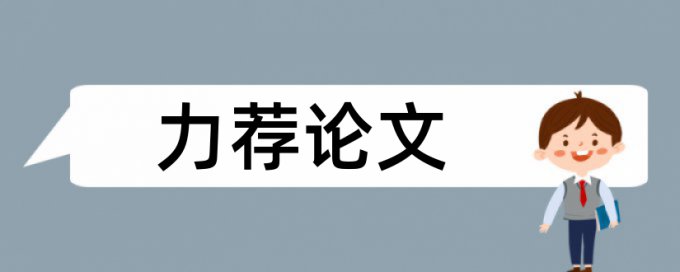 力荐论文